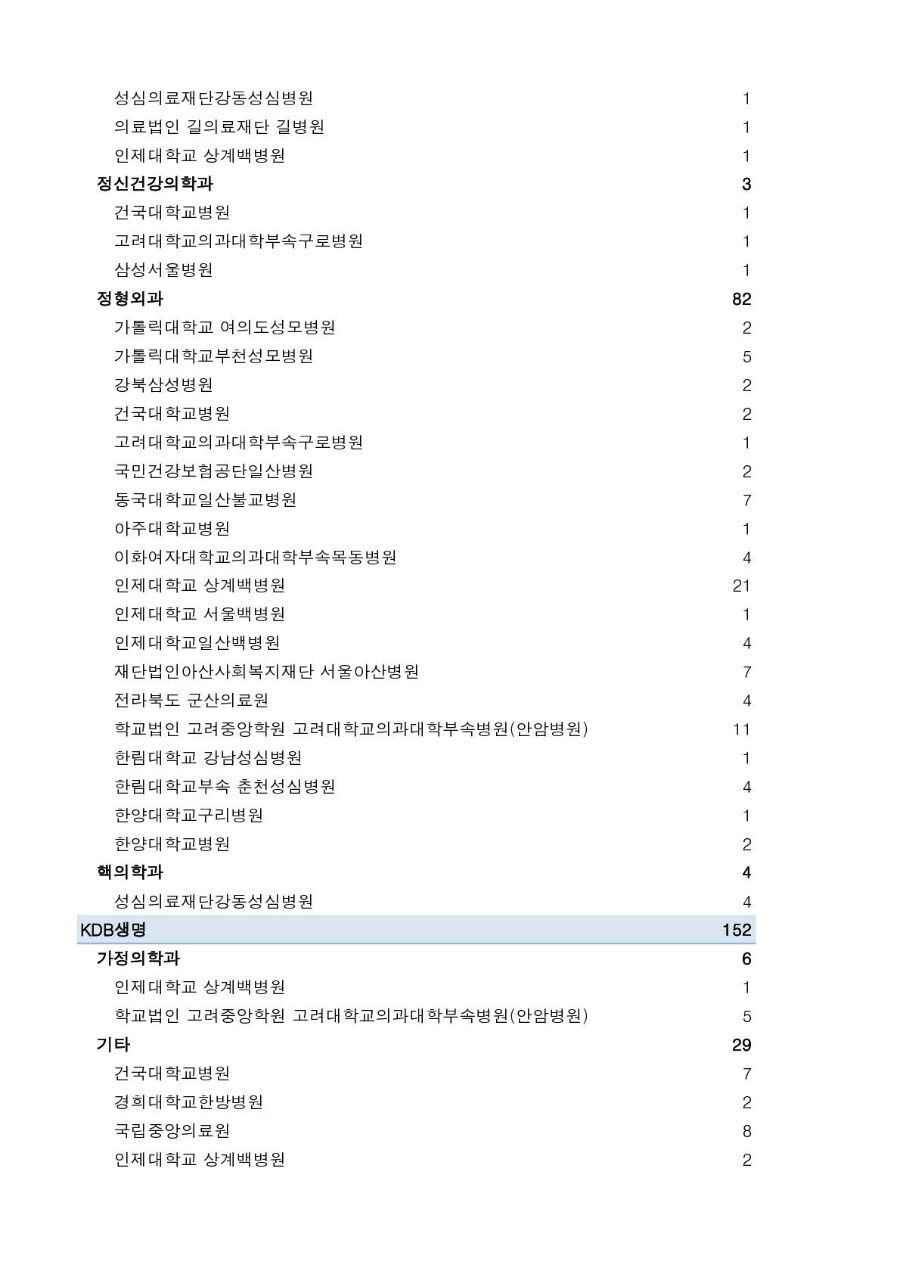 | | |
|---|---|
| 성심의료재단강동성심병원 | 1 |
| 의료법인 길의료재단 길병원 | 1 |
| 인제대학교 상계백병원 | 1 |
| 정신건강의학과 | 3 |
| 건국대학교병원 | 1 |
| 고려대학교의과대학부속구로병원 | 1 |
| 삼성서울병원 | 1 |
| 정형외과 | 82 |
| 가톨릭대학교 여의도성모병원 | 2 |
| 가톨릭대학교부천성모병원 | 5 |
| 강북삼성병원 | 2 |
| 건국대학교병원 | 2 |
| 고려대학교의과대학부속구로병원 | 1 |
| 국민건강보험공단일산병원 | 2 |
| 동국대학교일산불교병원 | 7 |
| 아주대학교병원 | 1 |
| 이화여자대학교의과대학부속목동병원 | 4 |
| 인제대학교 상계백병원 | 21 |
| 인제대학교 서울백병원 | 1 |
| 인제대학교일산백병원 | 4 |
| 재단법인아산사회복지재단 서울아산병원 | 7 |
| 전라북도 군산의료원 | 4 |
| 학교법인 고려중앙학원 고려대학교의과대학부속병원(안암병원) | 11 |
| 한림대학교 강남성심병원 | 1 |
| 한림대학교부속 춘천성심병원 | 4 |
| 한양대학교구리병원 | 1 |
| 한양대학교병원 | 2 |
| 핵의학과 | 4 |
| 성심의료재단강동성심병원 | 4 |
| KDB생명 | 152 |
| 가정의학과 | 6 |
| 인제대학교 상계백병원 | 1 |
| 학교법인 고려중앙학원 고려대학교의과대학부속병원(안암병원) | 5 |
| 기타 | 29 |
| 건국대학교병원 | 7 |
| 경희대학교한방병원 | 2 |
| 국립중앙의료원 | 8 |
| 인제대학교 상계백병원 | 2 |